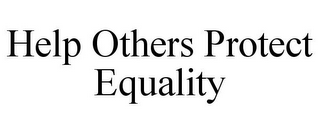 Help Others Protect Equality